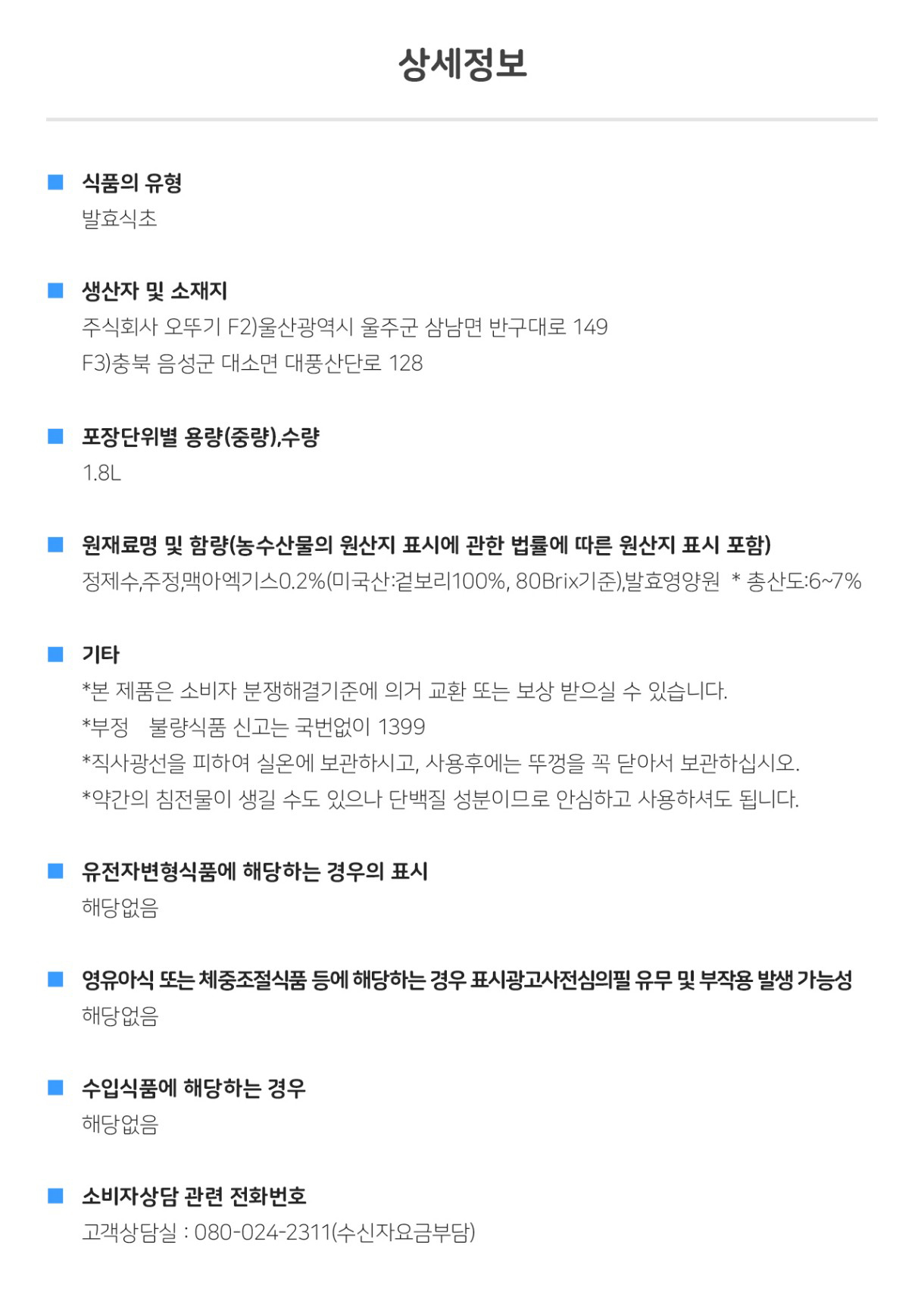 상세정보

식품의 유형
발효식초

생산자 및 소재지
주식회사 오뚜기 F2)울산광역시 울주군 삼남면 반구대로 149
F3)충북 음성군 대소면 대풍산단로 128

포장단위별 용량(중량),수량
1.8L

원재료명 및 함량(농수산물의 원산지 표시에 관한 법률에 따른 원산지 표시 포함)
정제수,주정,맥아엑기스0.2%(미국산:겉보리100%, 80Brix기준),발효영양원 * 총산도:6~7%

기타
*본 제품은 소비자 분쟁해결기준에 의거 교환 또는 보상 받으실 수 있습니다.
*부정 불량식품 신고는 국번없이 1399
*직사광선을 피하여 실온에 보관하시고, 사용후에는 뚜껑을 꼭 닫아서 보관하십시오.
*약간의 침전물이 생길 수도 있으나 단백질 성분이므로 안심하고 사용하셔도 됩니다.

유전자변형식품에 해당하는 경우의 표시
해당없음

영유아식 또는 체중조절식품 등에 해당하는 경우 표시광고사전심의필 유무 및 부작용 발생 가능성
해당없음

수입식품에 해당하는 경우
해당없음

소비자상담 관련 전화번호
고객상담실 : 080-024-2311(수신자요금부담)